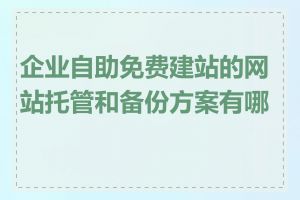 企业自助免费建站的网站托管和备份方案有哪